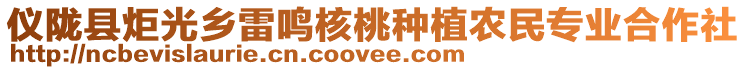 仪陇县炬光乡雷鸣核桃种植农民专业合作社
http://ncbevislaurie.cn.coovee.com